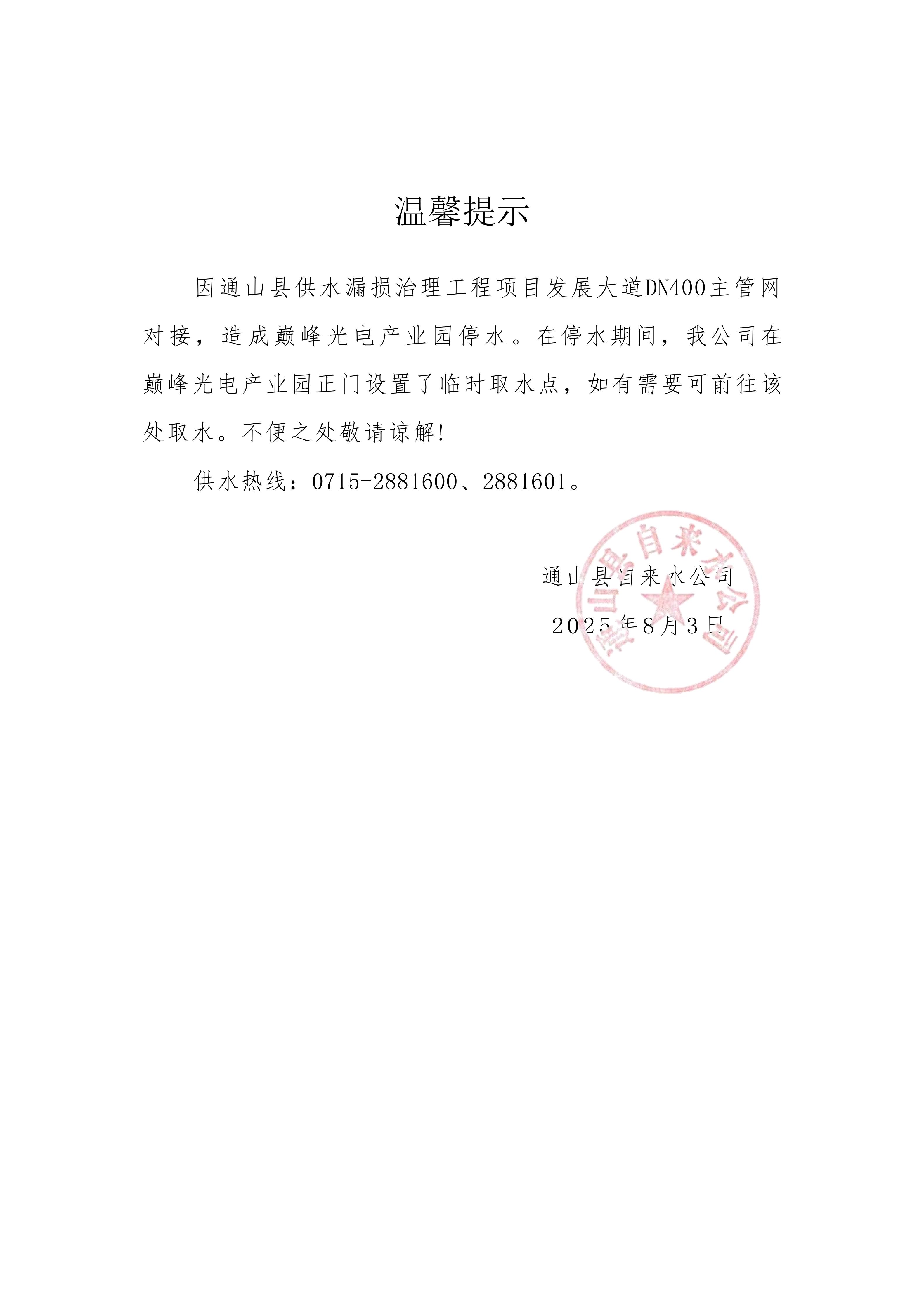 温馨提示

因通山县供水漏损治理工程项目发展大道DN400主管网对接，造成巅峰光电产业园停水。在停水期间，我公司在巅峰光电产业园正门设置了临时取水点，如有需要可前往该处取水。不便之处敬请谅解!

供水热线：0715-2881600、2881601。

通山县自来水公司
2025年8月3日

通山县自来水公司